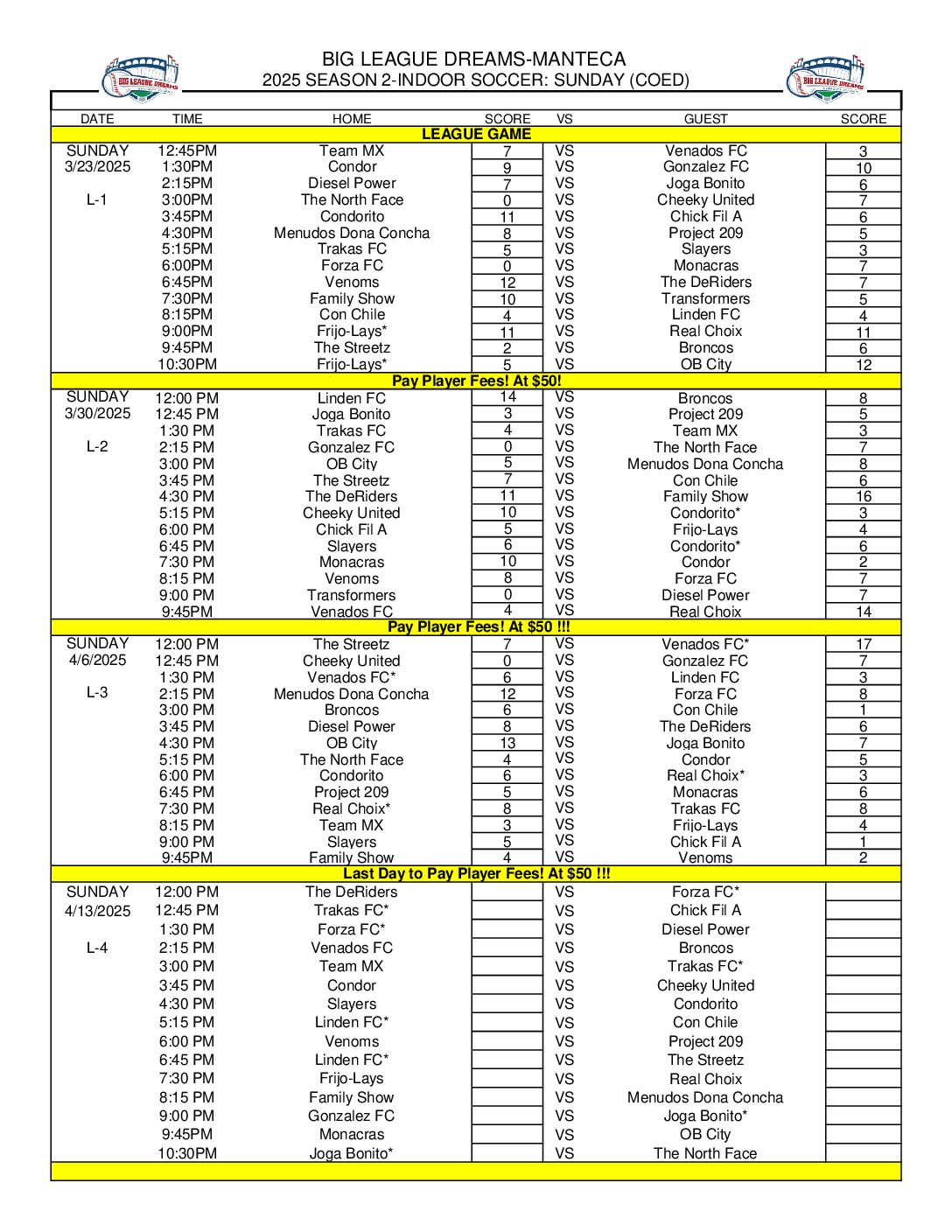 BIG LEAGUE DREAMS

BIG LEAGUE DREAMS-MANTECA
2025 SEASON 2-INDOOR SOCCER: SUNDAY (COED)

BIG LEAGUE DREAMS

| DATE | TIME | HOME | SCORE | VS | GUEST | SCORE |
|---|---|---|---|---|---|---|
| | | LEAGUE GAME | | | | |
| SUNDAY | 12:45PM | Team MX | 7 | VS | Venados FC | 3 |
| 3/23/2025 | 1:30PM | Condor | 9 | VS | Gonzalez FC | 10 |
| | 2:15PM | Diesel Power | 7 | VS | Joga Bonito | 6 |
| L-1 | 3:00PM | The North Face | 0 | VS | Cheeky United | 7 |
| | 3:45PM | Condorito | 11 | VS | Chick Fil A | 6 |
| | 4:30PM | Menudos Dona Concha | 8 | VS | Project 209 | 5 |
| | 5:15PM | Trakas FC | 5 | VS | Slayers | 3 |
| | 6:00PM | Forza FC | 0 | VS | Monacras | 7 |
| | 6:45PM | Venoms | 12 | VS | The DeRiders | 7 |
| | 7:30PM | Family Show | 10 | VS | Transformers | 5 |
| | 8:15PM | Con Chile | 4 | VS | Linden FC | 4 |
| | 9:00PM | Frijo-Lays* | 11 | VS | Real Choix | 11 |
| | 9:45PM | The Streetz | 2 | VS | Broncos | 6 |
| | 10:30PM | Frijo-Lays* | 5 | VS | OB City | 12 |
| | | Pay Player Fees! At $50! | | | | |
| SUNDAY | 12:00 PM | Linden FC | 14 | VS | Broncos | 8 |
| 3/30/2025 | 12:45 PM | Joga Bonito | 3 | VS | Project 209 | 5 |
| | 1:30 PM | Trakas FC | 4 | VS | Team MX | 3 |
| L-2 | 2:15 PM | Gonzalez FC | 0 | VS | The North Face | 7 |
| | 3:00 PM | OB City | 5 | VS | Menudos Dona Concha | 8 |
| | 3:45 PM | The Streetz | 7 | VS | Con Chile | 6 |
| | 4:30 PM | The DeRiders | 11 | VS | Family Show | 16 |
| | 5:15 PM | Cheeky United | 10 | VS | Condorito* | 3 |
| | 6:00 PM | Chick Fil A | 5 | VS | Frijo-Lays | 4 |
| | 6:45 PM | Slayers | 6 | VS | Condorito* | 6 |
| | 7:30 PM | Monacras | 10 | VS | Condor | 2 |
| | 8:15 PM | Venoms | 8 | VS | Forza FC | 7 |
| | 9:00 PM | Transformers | 0 | VS | Diesel Power | 7 |
| | 9:45PM | Venados FC | 4 | VS | Real Choix | 14 |
| | | Pay Player Fees! At $50 !!! | | | | |
| SUNDAY | 12:00 PM | The Streetz | 7 | VS | Venados FC* | 17 |
| 4/6/2025 | 12:45 PM | Cheeky United | 0 | VS | Gonzalez FC | 7 |
| | 1:30 PM | Venados FC* | 6 | VS | Linden FC | 3 |
| L-3 | 2:15 PM | Menudos Dona Concha | 12 | VS | Forza FC | 8 |
| | 3:00 PM | Broncos | 6 | VS | Con Chile | 1 |
| | 3:45 PM | Diesel Power | 8 | VS | The DeRiders | 6 |
| | 4:30 PM | OB City | 13 | VS | Joga Bonito | 7 |
| | 5:15 PM | The North Face | 4 | VS | Condor | 5 |
| | 6:00 PM | Condorito | 6 | VS | Real Choix* | 3 |
| | 6:45 PM | Project 209 | 5 | VS | Monacras | 6 |
| | 7:30 PM | Real Choix* | 8 | VS | Trakas FC | 8 |
| | 8:15 PM | Team MX | 3 | VS | Frijo-Lays | 4 |
| | 9:00 PM | Slayers | 5 | VS | Chick Fil A | 1 |
| | 9:45PM | Family Show | 4 | VS | Venoms | 2 |
| | | Last Day to Pay Player Fees! At $50 !!! | | | | |
| SUNDAY | 12:00 PM | The DeRiders | | VS | Forza FC* | |
| 4/13/2025 | 12:45 PM | Trakas FC* | | VS | Chick Fil A | |
| | 1:30 PM | Forza FC* | | VS | Diesel Power | |
| L-4 | 2:15 PM | Venados FC | | VS | Broncos | |
| | 3:00 PM | Team MX | | VS | Trakas FC* | |
| | 3:45 PM | Condor | | VS | Cheeky United | |
| | 4:30 PM | Slayers | | VS | Condorito | |
| | 5:15 PM | Linden FC* | | VS | Con Chile | |
| | 6:00 PM | Venoms | | VS | Project 209 | |
| | 6:45 PM | Linden FC* | | VS | The Streetz | |
| | 7:30 PM | Frijo-Lays | | VS | Real Choix | |
| | 8:15 PM | Family Show | | VS | Menudos Dona Concha | |
| | 9:00 PM | Gonzalez FC | | VS | Joga Bonito* | |
| | 9:45PM | Monacras | | VS | OB City | |
| | 10:30PM | Joga Bonito* | | VS | The North Face | |